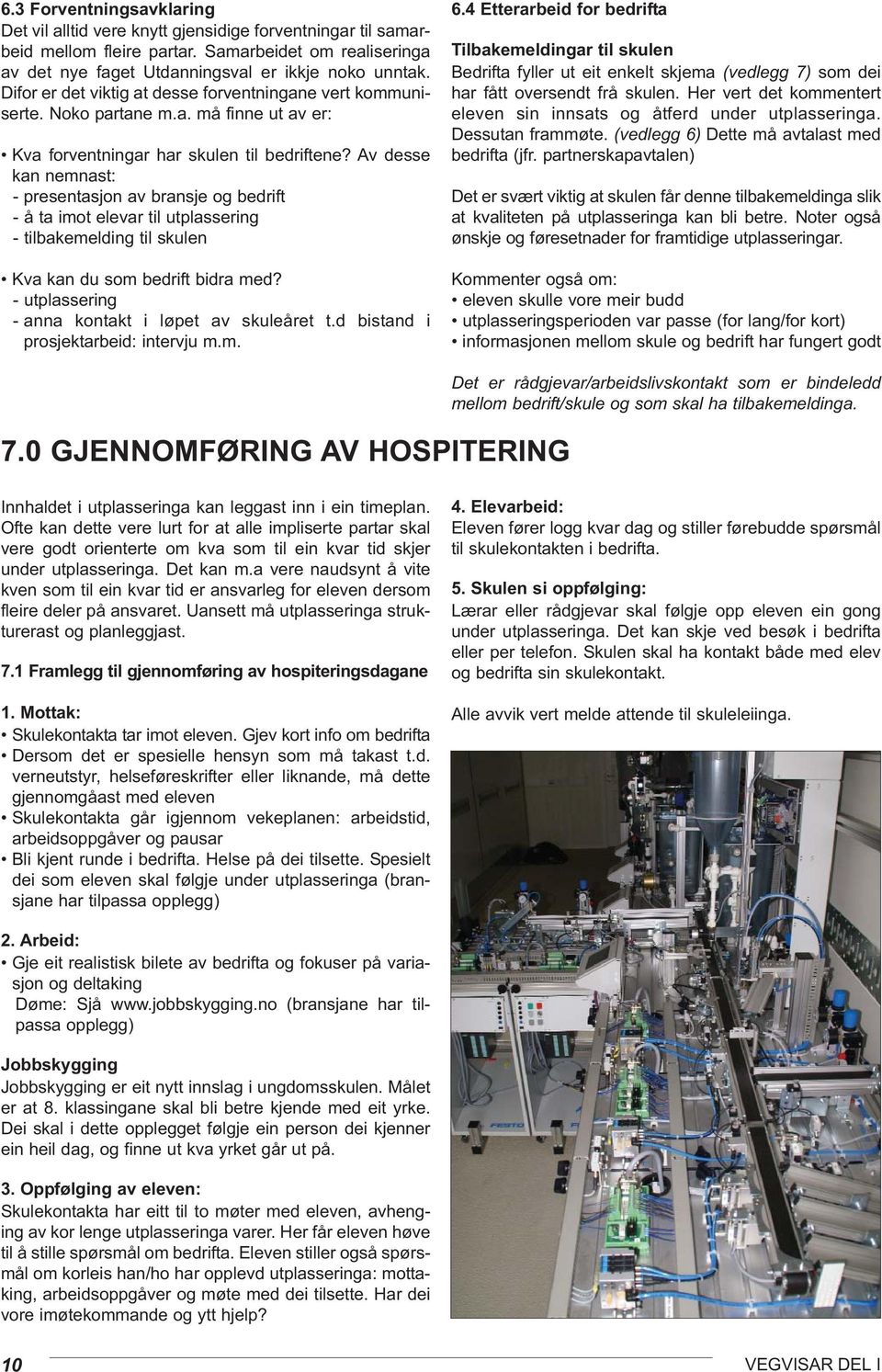 6.3 Forventningsavklaring
Det vil alltid vere knytt gjensidige forventningar til samarbeid mellom fleire partar. Samarbeidet om realiseringa av det nye faget Utdanningsval er ikkje noko unntak. Difor er det viktig at desse forventningane vert kommuniserte. Noko partane m.a. må finne ut av er:

• Kva forventningar har skulen til bedriftene? Av desse kan nemnast:
- presentasjon av bransje og bedrift
- å ta imot elevar til utplassering
- tilbakemelding til skulen

• Kva kan du som bedrift bidra med?
- utplassering
- anna kontakt i løpet av skuleåret t.d bistand i prosjektarbeid: intervju m.m.

6.4 Etterarbeid for bedrifta
Tilbakemeldingar til skulen
Bedrifta fyller ut eit enkelt skjema (vedlegg 7) som dei har fått oversendt frå skulen. Her vert det kommentert eleven sin innsats og åtferd under utplasseringa. Dessutan frammøte. (vedlegg 6) Dette må avtalast med bedrifta (jfr. partnerskapavtalen)

Det er svært viktig at skulen får denne tilbakemeldinga slik at kvaliteten på utplasseringa kan bli betre. Noter også ønskje og føresetnader for framtidige utplasseringar.

Kommenter også om:
• eleven skulle vore meir budd
• utplasseringsperioden var passe (for lang/for kort)
• informasjonen mellom skule og bedrift har fungert godt

Det er rådgjevar/arbeidslivskontakt som er bindeledd mellom bedrift/skule og som skal ha tilbakemeldinga.

7.0 GJENNOMFØRING AV HOSPITERING

Innhaldet i utplasseringa kan leggast inn i ein timeplan. Ofte kan dette vere lurt for at alle impliserte partar skal vere godt orienterte om kva som til ein kvar tid skjer under utplasseringa. Det kan m.a vere naudsynt å vite kven som til ein kvar tid er ansvarleg for eleven dersom fleire deler på ansvaret. Uansett må utplasseringa strukturerast og planleggjast.

7.1 Framlegg til gjennomføring av hospiteringsdagane

1. Mottak:
• Skulekontakta tar imot eleven. Gjev kort info om bedrifta
• Dersom det er spesielle hensyn som må takast t.d. verneutstyr, helseføreskrifter eller liknande, må dette gjennomgåast med eleven
• Skulekontakta går igjennom vekeplanen: arbeidstid, arbeidsoppgåver og pausar
• Bli kjent runde i bedrifta. Helse på dei tilsette. Spesielt dei som eleven skal følgje under utplasseringa (bransjane har tilpassa opplegg)

2. Arbeid:
• Gje eit realistisk bilete av bedrifta og fokuser på variasjon og deltaking
Døme: Sjå www.jobbskygging.no (bransjane har tilpassa opplegg)

Jobbskygging
Jobbskygging er eit nytt innslag i ungdomsskulen. Målet er at 8. klassingane skal bli betre kjende med eit yrke. Dei skal i dette opplegget følgje ein person dei kjenner ein heil dag, og finne ut kva yrket går ut på.

3. Oppfølging av eleven:
Skulekontakta har eitt til to møter med eleven, avhenging av kor lenge utplasseringa varer. Her får eleven høve til å stille spørsmål om bedrifta. Eleven stiller også spørsmål om korleis han/ho har opplevd utplasseringa: mottaking, arbeidsoppgåver og møte med dei tilsette. Har dei vore imøtekommande og ytt hjelp?

4. Elevarbeid:
Eleven fører logg kvar dag og stiller førebudde spørsmål til skulekontakten i bedrifta.

5. Skulen si oppfølging:
Lærar eller rådgjevar skal følgje opp eleven ein gong under utplasseringa. Det kan skje ved besøk i bedrifta eller per telefon. Skulen skal ha kontakt både med elev og bedrifta sin skulekontakt.

Alle avvik vert melde attende til skuleleiinga.

FESTO

10 VEGVISAR DEL I